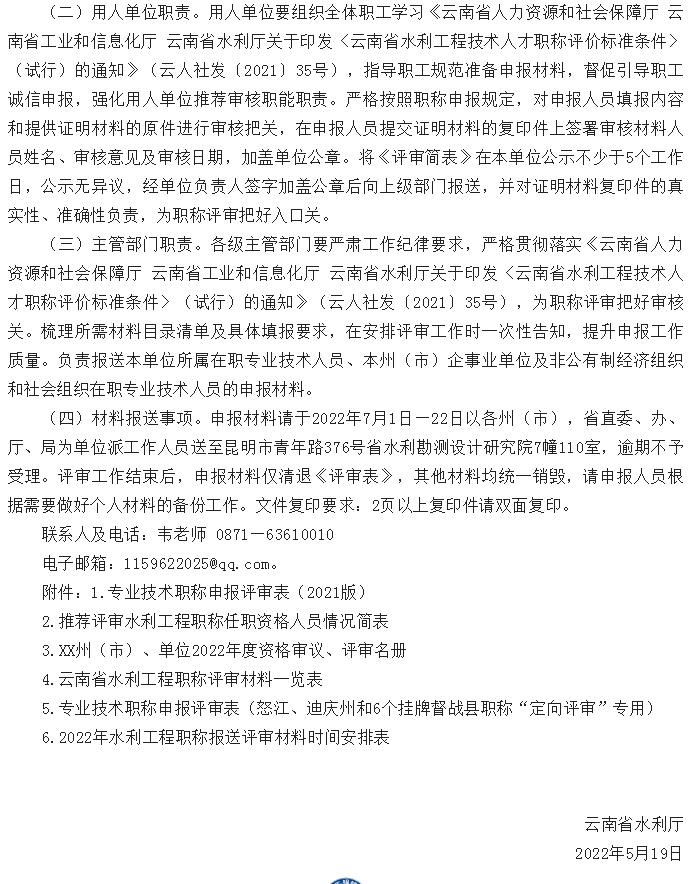 （二）用人单位职责。用人单位要组织全体职工学习《云南省人力资源和社会保障厅 云南省工业和信息化厅 云南省水利厅关于印发〈云南省水利工程技术人才职称评价标准条件〉（试行）的通知》（云人社发〔2021〕35号），指导职工规范准备申报材料，督促引导职工诚信申报，强化用人单位推荐审核职能职责。严格按照职称申报规定，对申报人员填报内容和提供证明材料的原件进行审核把关，在申报人员提交证明材料的复印件上签署审核材料人员姓名、审核意见及审核日期，加盖单位公章。将《评审简表》在本单位公示不少于5个工作日，公示无异议，经单位负责人签字加盖公章后向上级部门报送，并对证明材料复印件的真实性、准确性负责，为职称评审把好入口关。

（三）主管部门职责。各级主管部门要严肃工作纪律要求，严格贯彻落实《云南省人力资源和社会保障厅 云南省工业和信息化厅 云南省水利厅关于印发〈云南省水利工程技术人才职称评价标准条件〉（试行）的通知》（云人社发〔2021〕35号），为职称评审把好审核关。梳理所需材料目录清单及具体填报要求，在安排评审工作时一次性告知，提升申报工作质量。负责报送本单位所属在职专业技术人员、本州（市）企事业单位及非公有制经济组织和社会组织在职专业技术人员的申报材料。

（四）材料报送事项。申报材料请于2022年7月1日—22日以各州（市），省直委、办、厅、局为单位派工作人员送至昆明市青年路376号省水利勘测设计研究院7幢110室，逾期不予受理。评审工作结束后，申报材料仅清退《评审表》，其他材料均统一销毁，请申报人员根据需要做好个人材料的备份工作。文件复印要求：2页以上复印件请双面复印。

联系人及电话：韦老师 0871—63610010

电子邮箱：1159622025@qq.com。

附件：1.专业技术职称申报评审表（2021版）

2.推荐评审水利工程职称任职资格人员情况简表

3.XX州（市）、单位2022年度资格审议、评审名册

4.云南省水利工程职称评审材料一览表

5.专业技术职称申报评审表（怒江、迪庆州和6个挂牌督战县职称“定向评审”专用）

6.2022年水利工程职称报送评审材料时间安排表

云南省水利厅

2022年5月19日